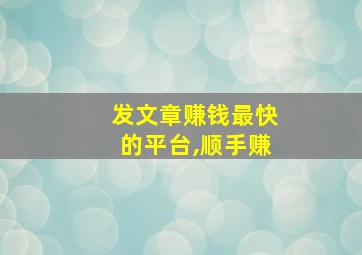 发文章赚钱最快的平台,顺手赚